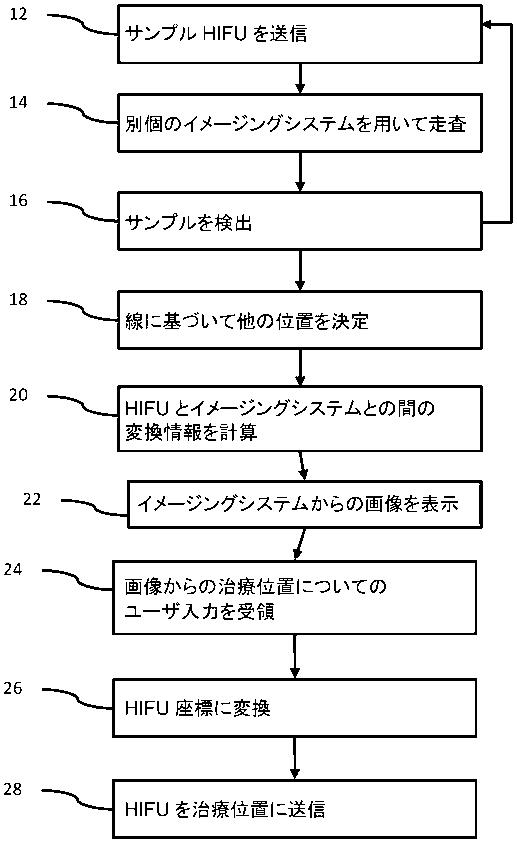 12
サンプル HIFU を送信

14
別個のイメージングシステムを用いて走査

16
サンプルを検出

18
線に基づいて他の位置を決定

20
HIFU とイメージングシステムとの間の変換情報を計算

22
イメージングシステムからの画像を表示

24
画像からの治療位置についてのユーザ入力を受領

26
HIFU 座標に変換

28
HIFU を治療位置に送信